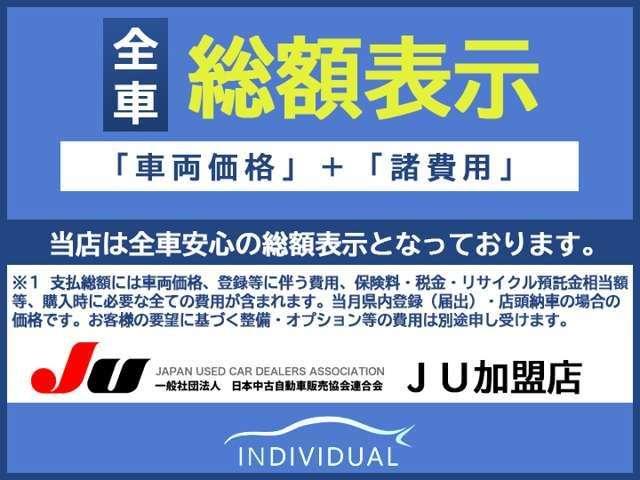 全車 総額表示

「車両価格」＋「諸費用」

当店は全車安心の総額表示となっております。

※1 支払総額には車両価格、登録等に伴う費用、保険料・税金・リサイクル預託金相当額等、購入時に必要な全ての費用が含まれます。当月県内登録（届出）・店頭納車の場合の価格です。お客様の要望に基づく整備・オプション等の費用は別途申し受けます。

JU
JAPAN USED CAR DEALERS ASSOCIATION
一般社団法人 日本中古自動車販売協会連合会
ＪＵ加盟店

INDIVIDUAL